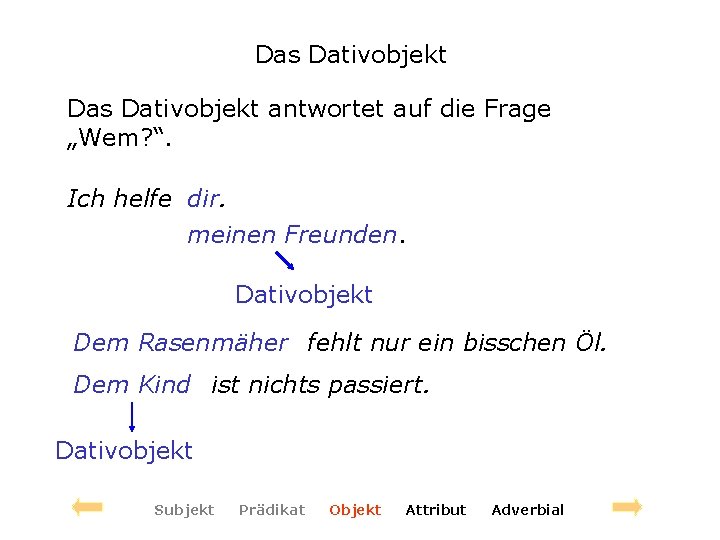 Das Dativobjekt

Das Dativobjekt antwortet auf die Frage „Wem?“.

Ich helfe dir.
meinen Freunden.

Dativobjekt

Dem Rasenmäher fehlt nur ein bisschen Öl.

Dem Kind ist nichts passiert.

Dativobjekt

Subjekt Prädikat Objekt Attribut Adverbial